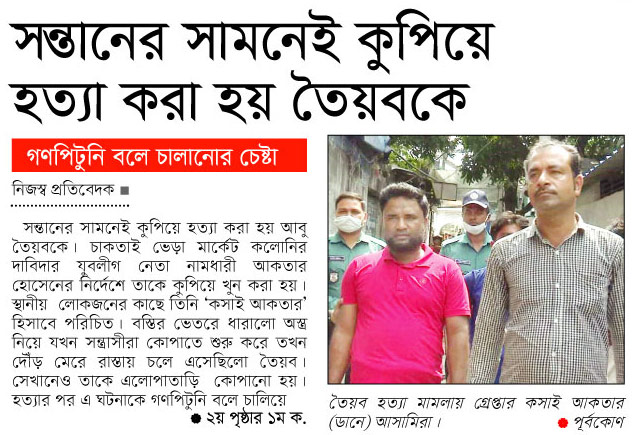 সন্তানের সামনেই কুপিয়ে হত্যা করা হয় তৈয়বকে

গণপিটুনি বলে চালানোর চেষ্টা

নিজস্ব প্রতিবেদক ■

সন্তানের সামনেই কুপিয়ে হত্যা করা হয় আবু তৈয়বকে। চাকতাই ভেড়া মার্কেট কলোনির দাবিদার যুবলীগ নেতা নামধারী আকতার হোসেনের নির্দেশে তাকে কুপিয়ে খুন করা হয়। স্থানীয় লোকজনের কাছে তিনি 'কসাই আকতার' হিসাবে পরিচিত। বস্তির ভেতরে ধারালো অস্ত্র নিয়ে যখন সন্ত্রাসীরা কোপাতে শুরু করে তখন দৌড় মেরে রাস্তায় চলে এসেছিলো তৈয়ব। সেখানেও তাকে এলোপাতাড়ি কোপানো হয়। হত্যার পর এ ঘটনাকে গণপিটুনি বলে চালিয়ে

● ২য় পৃষ্ঠার ১ম ক.

তৈয়ব হত্যা মামলায় গ্রেপ্তার কসাই আকতার (ডানে) আসামিরা।

● পূর্বকোণ